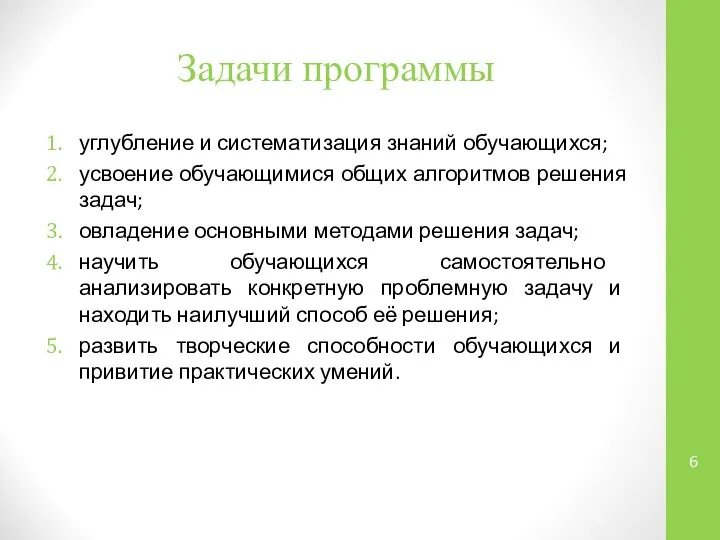 Задачи программы

1. углубление и систематизация знаний обучающихся;
2. усвоение обучающимися общих алгоритмов решения задач;
3. овладение основными методами решения задач;
4. научить обучающихся самостоятельно анализировать конкретную проблемную задачу и находить наилучший способ её решения;
5. развить творческие способности обучающихся и привитие практических умений.

6